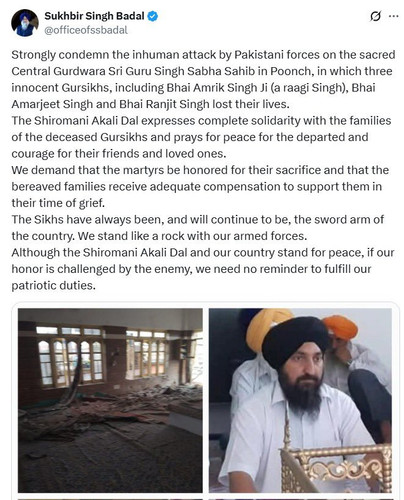 Sukhbir Singh Badal
@officeofssbadal

Strongly condemn the inhuman attack by Pakistani forces on the sacred Central Gurdwara Sri Guru Singh Sabha Sahib in Poonch, in which three innocent Gursikhs, including Bhai Amrik Singh Ji (a raagi Singh), Bhai Amarjeet Singh and Bhai Ranjit Singh lost their lives.
The Shiromani Akali Dal expresses complete solidarity with the families of the deceased Gursikhs and prays for peace for the departed and courage for their friends and loved ones.
We demand that the martyrs be honored for their sacrifice and that the bereaved families receive adequate compensation to support them in their time of grief.
The Sikhs have always been, and will continue to be, the sword arm of the country. We stand like a rock with our armed forces.
Although the Shiromani Akali Dal and our country stand for peace, if our honor is challenged by the enemy, we need no reminder to fulfill our patriotic duties.